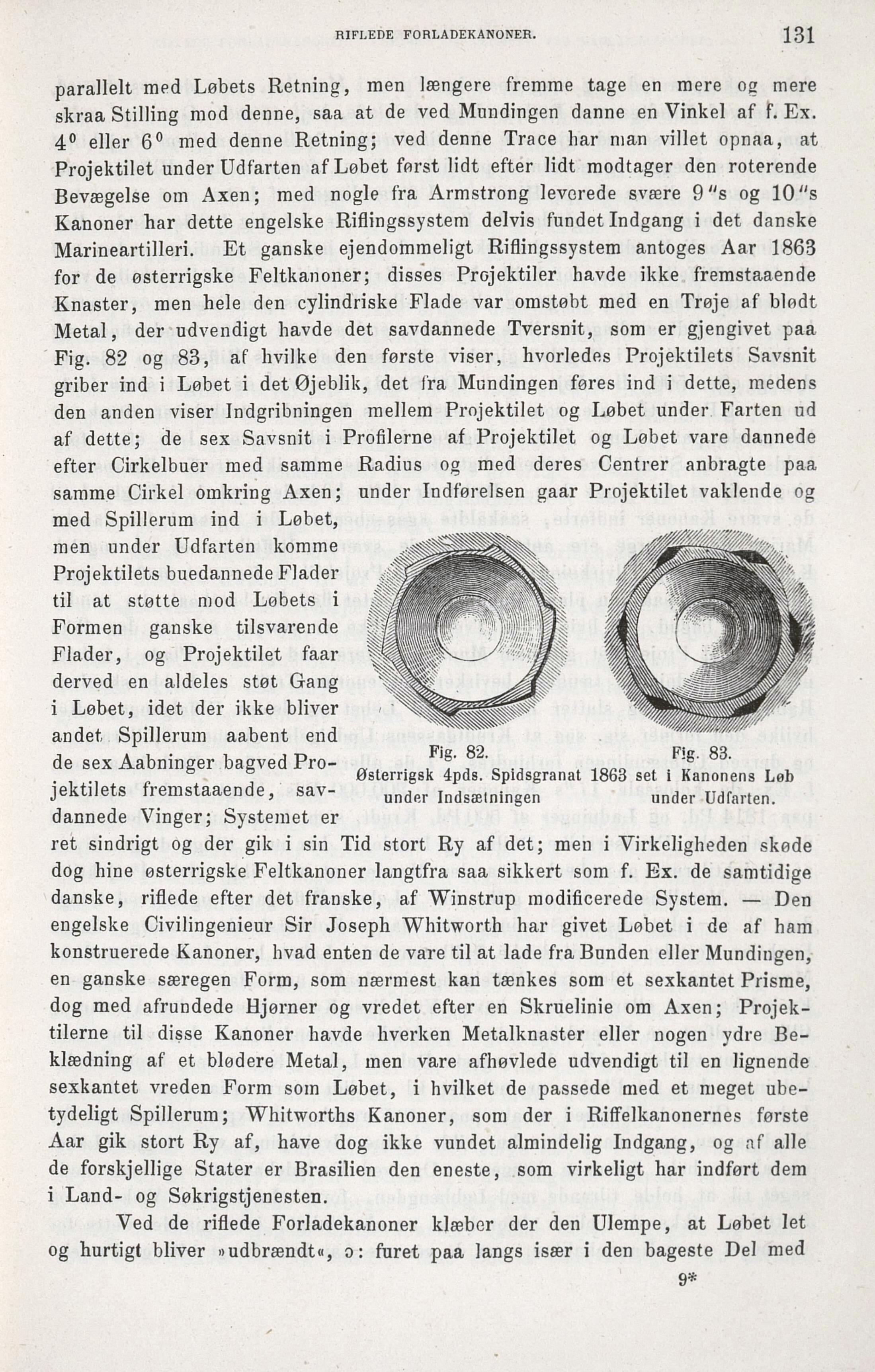 RIFLEDE FORLADEKANONER. 131

parallelt med Løbets Retning, men længere fremme tage en mere og mere skraa Stilling mod denne, saa at de ved Mundingen danne en Vinkel af f. Ex. $4^0$ eller $6^0$ med denne Retning; ved denne Trace har man villet opnaa, at Projektilet under Udfarten af Løbet først lidt efter lidt modtager den roterende Bevægelse om Axen; med nogle fra Armstrong leverede svære 9"s og 10"s Kanoner har dette engelske Riflingssystem delvis fundet Indgang i det danske Marineartilleri. Et ganske ejendommeligt Riflingssystem antoges Aar 1863 for de østerrigske Feltkanoner; disses Projektiler havde ikke fremstaaende Knaster, men hele den cylindriske Flade var omstøbt med en Trøje af blødt Metal, der udvendigt havde det savdannede Tversnit, som er gjengivet paa Fig. 82 og 83, af hvilke den første viser, hvorledes Projektilets Savsnit griber ind i Løbet i det Øjeblik, det fra Mundingen føres ind i dette, medens den anden viser Indgribningen mellem Projektilet og Løbet under Farten ud af dette; de sex Savsnit i Profilerne af Projektilet og Løbet vare dannede efter Cirkelbuer med samme Radius og med deres Centrer anbragte paa samme Cirkel omkring Axen; under Indførelsen gaar Projektilet vaklende og med Spillerum ind i Løbet, men under Udfarten komme Projektilets buedannede Flader til at støtte mod Løbets i Formen ganske tilsvarende Flader, og Projektilet faar derved en aldeles støt Gang i Løbet, idet der ikke bliver andet Spillerum aabent end de sex Aabninger bagved Projektilets fremstaaende, savdannede Vinger; Systemet er ret sindrigt og der gik i sin Tid stort Ry af det; men i Virkeligheden skøde dog hine østerrigske Feltkanoner langtfra saa sikkert som f. Ex. de samtidige danske, riflede efter det franske, af Winstrup modificerede System. — Den engelske Civilingenieur Sir Joseph Whitworth har givet Løbet i de af ham konstruerede Kanoner, hvad enten de vare til at lade fra Bunden eller Mundingen, en ganske særegen Form, som nærmest kan tænkes som et sexkantet Prisme, dog med afrundede Hjørner og vredet efter en Skruelinie om Axen; Projektilerne til disse Kanoner havde hverken Metalknaster eller nogen ydre Beklædning af et blødere Metal, men vare afhøvlede udvendigt til en lignende sexkantet vreden Form som Løbet, i hvilket de passede med et meget ubetydeligt Spillerum; Whitworths Kanoner, som der i Riffelkanonernes første Aar gik stort Ry af, have dog ikke vundet almindelig Indgang, og af alle de forskjellige Stater er Brasilien den eneste, som virkeligt har indført dem i Land- og Søkrigstjenesten.

Fig. 82. Fig. 83.
Østerrigsk 4pds. Spidsgranat 1863 set i Kanonens Løb
under Indsætningen under Udfarten.

Ved de riflede Forladekanoner klæber der den Ulempe, at Løbet let og hurtigt bliver »udbrændt«, ɔ: furet paa langs især i den bageste Del med

9*